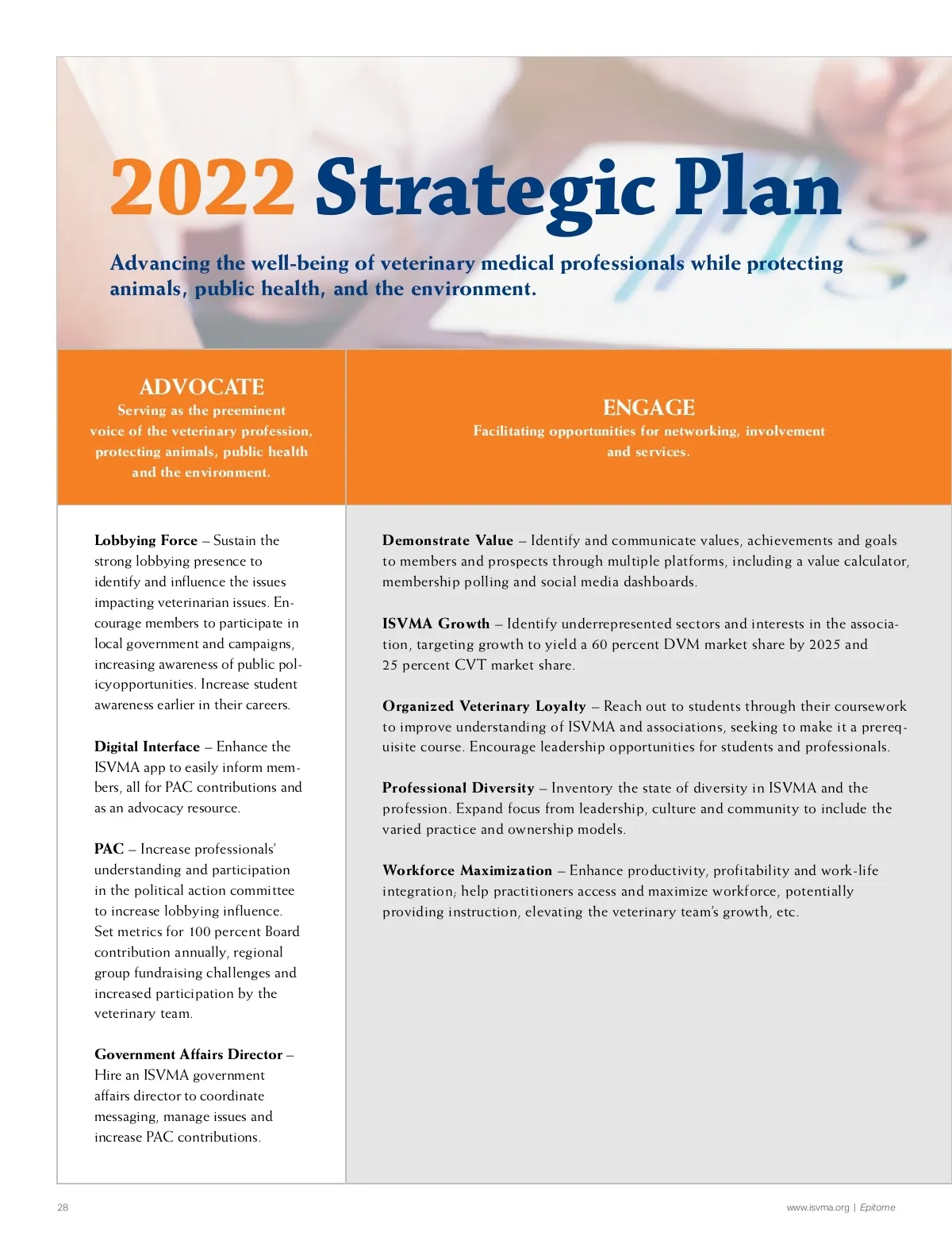 2022 Strategic Plan

Advancing the well-being of veterinary medical professionals while protecting animals, public health, and the environment.

ADVOCATE
Serving as the preeminent voice of the veterinary profession, protecting animals, public health and the environment.

Lobbying Force – Sustain the strong lobbying presence to identify and influence the issues impacting veterinarian issues. Encourage members to participate in local government and campaigns, increasing awareness of public policyopportunities. Increase student awareness earlier in their careers.

Digital Interface – Enhance the ISVMA app to easily inform members, all for PAC contributions and as an advocacy resource.

PAC – Increase professionals' understanding and participation in the political action committee to increase lobbying influence. Set metrics for 100 percent Board contribution annually, regional group fundraising challenges and increased participation by the veterinary team.

Government Affairs Director – Hire an ISVMA government affairs director to coordinate messaging, manage issues and increase PAC contributions.

ENGAGE
Facilitating opportunities for networking, involvement and services.

Demonstrate Value – Identify and communicate values, achievements and goals to members and prospects through multiple platforms, including a value calculator, membership polling and social media dashboards.

ISVMA Growth – Identify underrepresented sectors and interests in the association, targeting growth to yield a 60 percent DVM market share by 2025 and 25 percent CVT market share.

Organized Veterinary Loyalty – Reach out to students through their coursework to improve understanding of ISVMA and associations, seeking to make it a prerequisite course. Encourage leadership opportunities for students and professionals.

Professional Diversity – Inventory the state of diversity in ISVMA and the profession. Expand focus from leadership, culture and community to include the varied practice and ownership models.

Workforce Maximization – Enhance productivity, profitability and work-life integration; help practitioners access and maximize workforce, potentially providing instruction, elevating the veterinary team's growth, etc.

28

www.isvma.org | Epitome